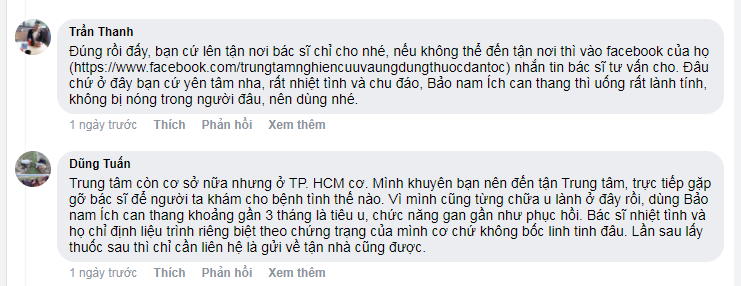 Trần Thanh
Đúng rồi đấy, bạn cứ lên tận nơi bác sĩ chỉ cho nhé, nếu không thể đến tận nơi thì vào facebook của họ (https://www.facebook.com/trungtamnghiencuuvaungdungthuocdantoc) nhắn tin bác sĩ tư vấn cho. Đâu chứ ở đây bạn cứ yên tâm nha, rất nhiệt tình và chu đáo, Bảo nam Ích can thang thì uống rất lành tính, không bị nóng trong người đâu, nên dùng nhé.

1 ngày trước Thích Phản hồi Xem thêm

Dũng Tuấn
Trung tâm còn cơ sở nữa nhưng ở TP. HCM cơ. Mình khuyên bạn nên đến tận Trung tâm, trực tiếp gặp gỡ bác sĩ để người ta khám cho bệnh tình thế nào. Vì mình cũng từng chữa u lành ở đây rồi, dùng Bảo nam Ích can thang khoảng gần 3 tháng là tiêu u, chức năng gan gần như phục hồi. Bác sĩ nhiệt tình và họ chỉ định liệu trình riêng biệt theo chứng trạng của mình cơ chứ không bốc linh tinh đâu. Lần sau lấy thuốc sau thì chỉ cần liên hệ là gửi về tận nhà cũng được.

1 ngày trước Thích Phản hồi Xem thêm